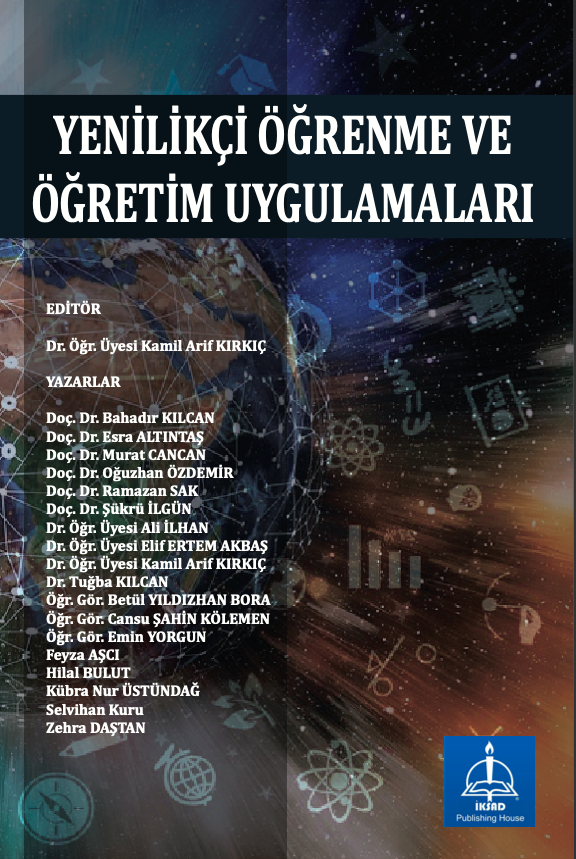 YENİLİKÇİ ÖĞRENME VE ÖĞRETİM UYGULAMALARI

EDİTÖR

Dr. Öğr. Üyesi Kamil Arif KIRKIÇ

YAZARLAR

Doç. Dr. Bahadır KILCAN
Doç. Dr. Esra ALTINTAŞ
Doç. Dr. Murat CANCAN
Doç. Dr. Oğuzhan ÖZDEMİR
Doç. Dr. Ramazan SAK
Doç. Dr. Şükrü İLGÜN
Dr. Öğr. Üyesi Ali İLHAN
Dr. Öğr. Üyesi Elif ERTEM AKBAŞ
Dr. Öğr. Üyesi Kamil Arif KIRKIÇ
Dr. Tuğba KILCAN
Öğr. Gör. Betül YILDIZHAN BORA
Öğr. Gör. Cansu ŞAHİN KÖLEMEN
Öğr. Gör. Emin YORGUN
Feyza AŞCI
Hilal BULUT
Kübra Nur ÜSTÜNDAĞ
Selvihan Kuru
Zehra DAŞTAN

İKSAD
Publishing House